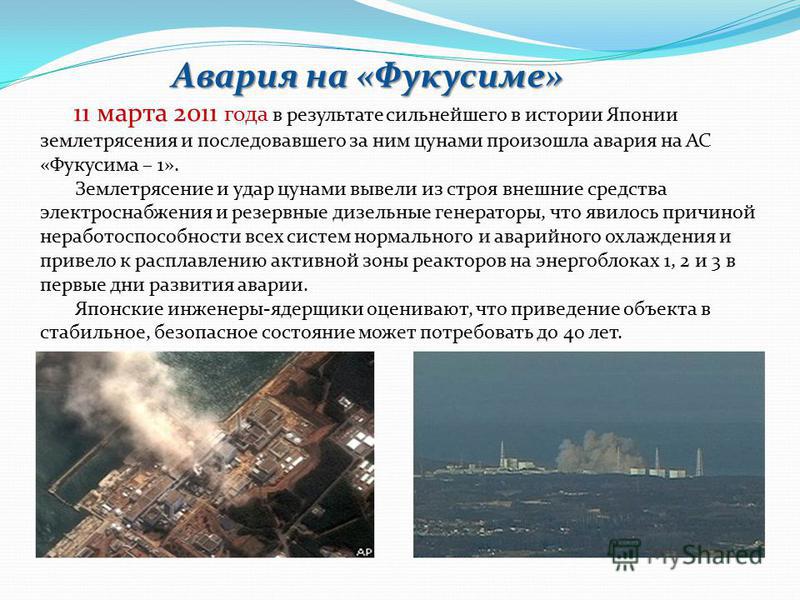 Авария на «Фукусиме»

11 марта 2011 года в результате сильнейшего в истории Японии землетрясения и последовавшего за ним цунами произошла авария на АС «Фукусима – 1».

Землетрясение и удар цунами вывели из строя внешние средства электроснабжения и резервные дизельные генераторы, что явилось причиной неработоспособности всех систем нормального и аварийного охлаждения и привело к расплавлению активной зоны реакторов на энергоблоках 1, 2 и 3 в первые дни развития аварии.

Японские инженеры-ядерщики оценивают, что приведение объекта в стабильное, безопасное состояние может потребовать до 40 лет.

AP

MyShared